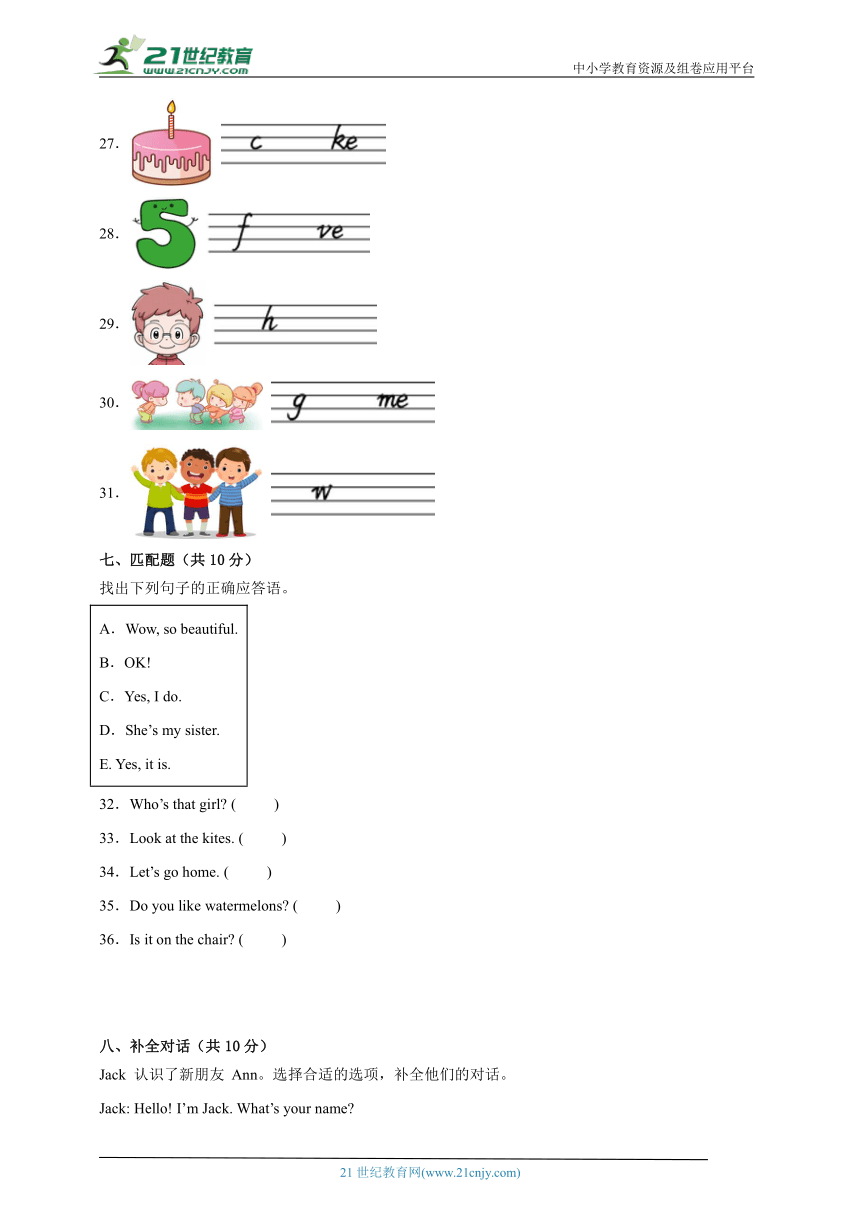 21世纪教育
www.21cnjy.com
中小学教育资源及组卷应用平台

27. c ke

28. f ve

29. h

30. g me

31. w

七、匹配题（共 10 分）
找出下列句子的正确应答语。

A. Wow, so beautiful.
B. OK!
C. Yes, I do.
D. She’s my sister.
E. Yes, it is.

32. Who’s that girl? (　　)
33. Look at the kites. (　　)
34. Let’s go home. (　　)
35. Do you like watermelons? (　　)
36. Is it on the chair? (　　)

八、补全对话（共 10 分）
Jack 认识了新朋友 Ann。选择合适的选项，补全他们的对话。
Jack: Hello! I’m Jack. What’s your name?

21 世纪教育网(www.21cnjy.com)